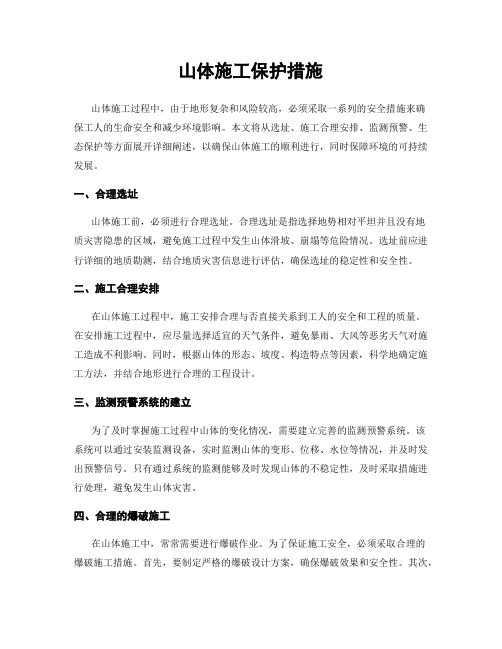 山体施工保护措施

山体施工过程中，由于地形复杂和风险较高，必须采取一系列的安全措施来确保工人的生命安全和减少环境影响。本文将从选址、施工合理安排、监测预警、生态保护等方面展开详细阐述，以确保山体施工的顺利进行，同时保障环境的可持续发展。

一、合理选址

山体施工前，必须进行合理选址。合理选址是指选择地势相对平坦并且没有地质灾害隐患的区域，避免施工过程中发生山体滑坡、崩塌等危险情况。选址前应进行详细的地质勘测，结合地质灾害信息进行评估，确保选址的稳定性和安全性。

二、施工合理安排

在山体施工过程中，施工安排合理与否直接关系到工人的安全和工程的质量。在安排施工过程中，应尽量选择适宜的天气条件，避免暴雨、大风等恶劣天气对施工造成不利影响。同时，根据山体的形态、坡度、构造特点等因素，科学地确定施工方法，并结合地形进行合理的工程设计。

三、监测预警系统的建立

为了及时掌握施工过程中山体的变化情况，需要建立完善的监测预警系统。该系统可以通过安装监测设备，实时监测山体的变形、位移、水位等情况，并及时发出预警信号。只有通过系统的监测能够及时发现山体的不稳定性，及时采取措施进行处理，避免发生山体灾害。

四、合理的爆破施工

在山体施工中，常常需要进行爆破作业。为了保证施工安全，必须采取合理的爆破施工措施。首先，要制定严格的爆破设计方案，确保爆破效果和安全性。其次，